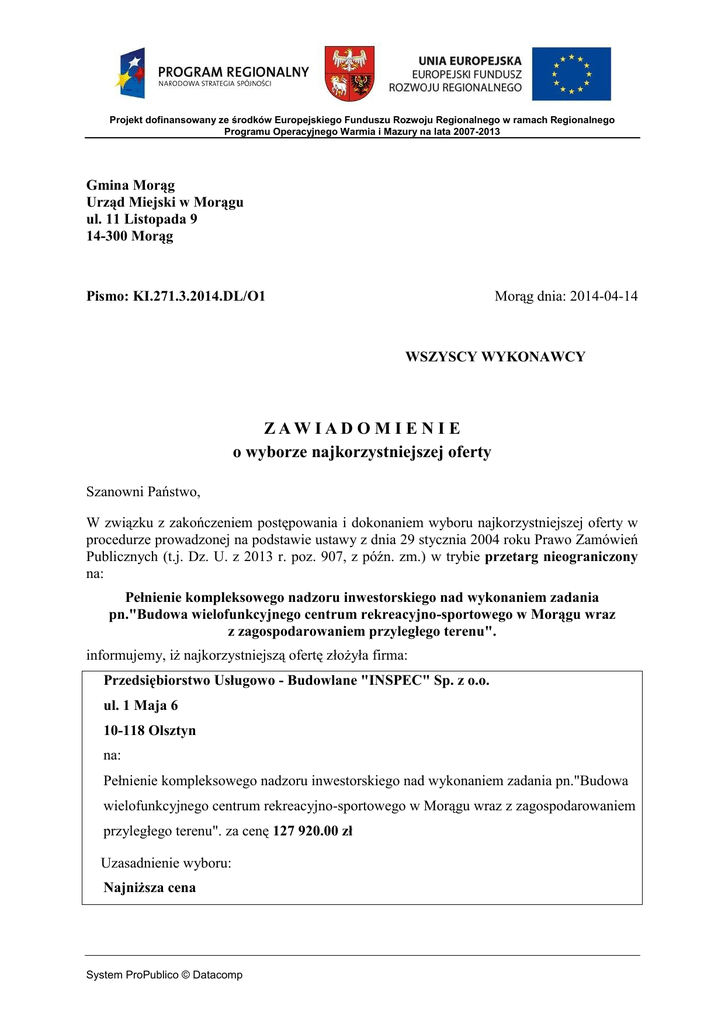 PROGRAM REGIONALNY
NARODOWA STRATEGIA SPÓJNOŚCI

UNIA EUROPEJSKA
EUROPEJSKI FUNDUSZ
ROZWOJU REGIONALNEGO

Projekt dofinansowany ze środków Europejskiego Funduszu Rozwoju Regionalnego w ramach Regionalnego Programu Operacyjnego Warmia i Mazury na lata 2007-2013

Gmina Morąg
Urząd Miejski w Morągu
ul. 11 Listopada 9
14-300 Morąg

Pismo: KI.271.3.2014.DL/O1

Morąg dnia: 2014-04-14

WSZYSCY WYKONAWCY

Z A W I A D O M I E N I E
o wyborze najkorzystniejszej oferty

Szanowni Państwo,

W związku z zakończeniem postępowania i dokonaniem wyboru najkorzystniejszej oferty w procedurze prowadzonej na podstawie ustawy z dnia 29 stycznia 2004 roku Prawo Zamówień Publicznych (t.j. Dz. U. z 2013 r. poz. 907, z późn. zm.) w trybie przetarg nieograniczony na:

Pełnienie kompleksowego nadzoru inwestorskiego nad wykonaniem zadania pn."Budowa wielofunkcyjnego centrum rekreacyjno-sportowego w Morągu wraz z zagospodarowaniem przyległego terenu".

informujemy, iż najkorzystniejszą ofertę złożyła firma:

Przedsiębiorstwo Usługowo - Budowlane "INSPEC" Sp. z o.o.
ul. 1 Maja 6
10-118 Olsztyn
na:
Pełnienie kompleksowego nadzoru inwestorskiego nad wykonaniem zadania pn."Budowa wielofunkcyjnego centrum rekreacyjno-sportowego w Morągu wraz z zagospodarowaniem przyległego terenu". za cenę 127 920.00 zł

Uzasadnienie wyboru:
Najniższa cena

System ProPublico © Datacomp